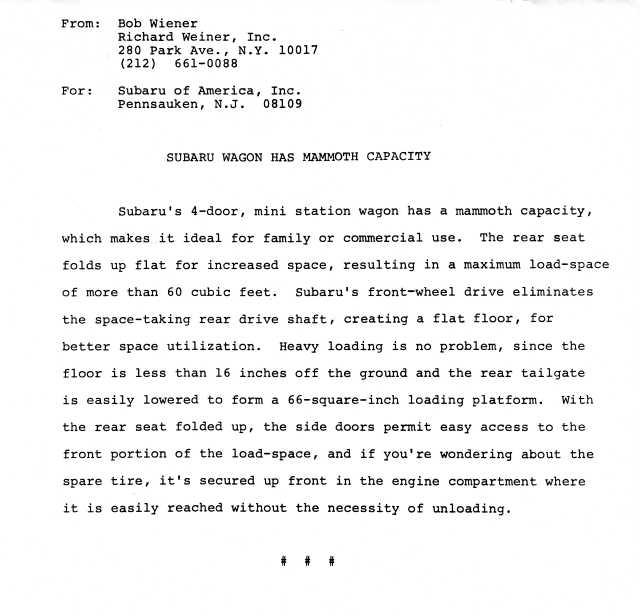 From: Bob Wiener
Richard Weiner, Inc.
280 Park Ave., N.Y. 10017
(212) 661-0088

For: Subaru of America, Inc.
Pennsauken, N.J. 08109

SUBARU WAGON HAS MAMMOTH CAPACITY

Subaru's 4-door, mini station wagon has a mammoth capacity, which makes it ideal for family or commercial use. The rear seat folds up flat for increased space, resulting in a maximum load-space of more than 60 cubic feet. Subaru's front-wheel drive eliminates the space-taking rear drive shaft, creating a flat floor, for better space utilization. Heavy loading is no problem, since the floor is less than 16 inches off the ground and the rear tailgate is easily lowered to form a 66-square-inch loading platform. With the rear seat folded up, the side doors permit easy access to the front portion of the load-space, and if you're wondering about the spare tire, it's secured up front in the engine compartment where it is easily reached without the necessity of unloading.

# # #